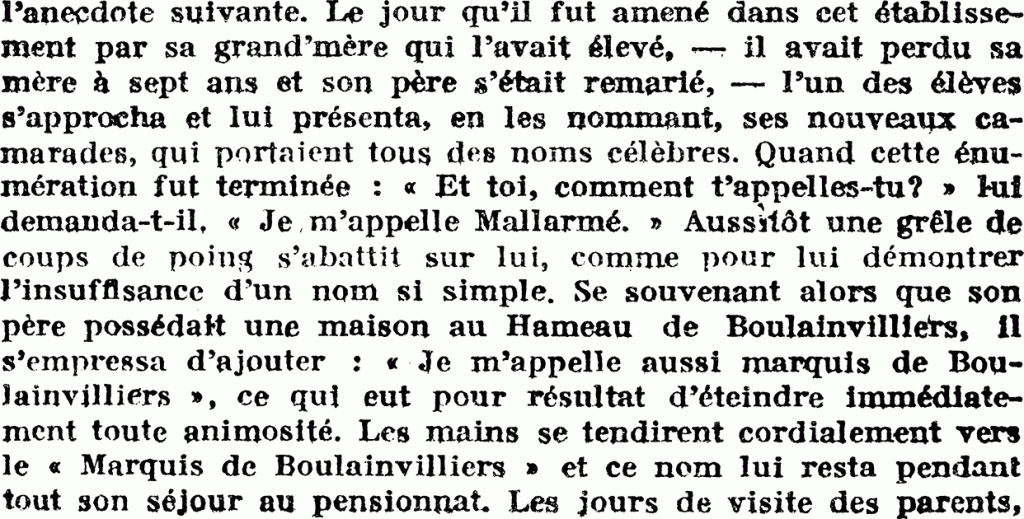 l'anecdote suivante. Le jour qu'il fut amené dans cet établissement par sa grand'mère qui l'avait élevé, — il avait perdu sa mère à sept ans et son père s'était remarié, — l'un des élèves s'approcha et lui présenta, en les nommant, ses nouveaux camarades, qui portaient tous des noms célèbres. Quand cette énumération fut terminée : « Et toi, comment t'appelles-tu? » lui demanda-t-il. « Je m'appelle Mallarmé. » Aussitôt une grêle de coups de poing s'abattit sur lui, comme pour lui démontrer l'insuffisance d'un nom si simple. Se souvenant alors que son père possédait une maison au Hameau de Boulainvilliers, il s'empressa d'ajouter : « Je m'appelle aussi marquis de Boulainvilliers », ce qui eut pour résultat d'éteindre immédiatement toute animosité. Les mains se tendirent cordialement vers le « Marquis de Boulainvilliers » et ce nom lui resta pendant tout son séjour au pensionnat. Les jours de visite des parents,